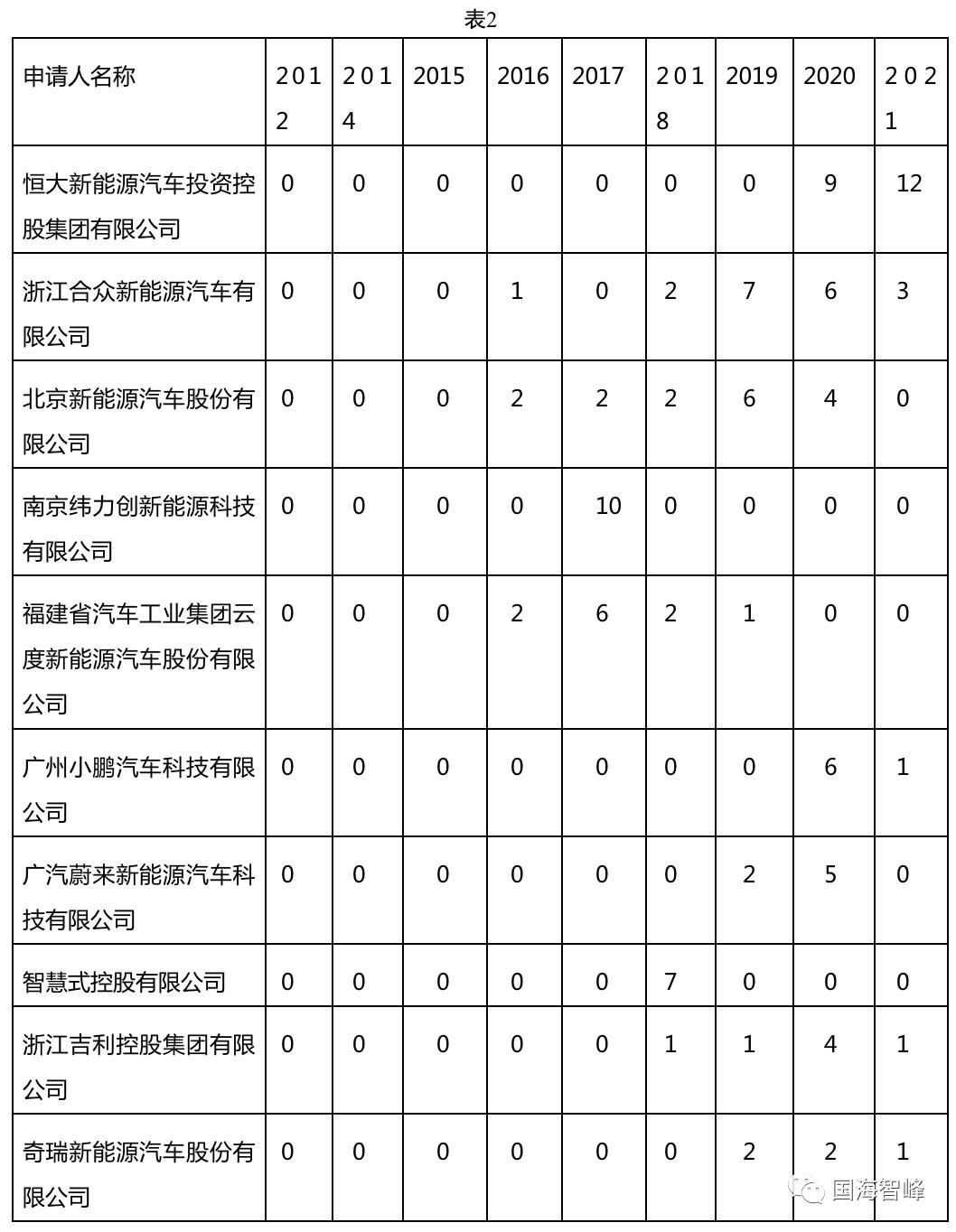 表2

| 申请人名称 | 2012 | 2014 | 2015 | 2016 | 2017 | 2018 | 2019 | 2020 | 2021 |
|---|---|---|---|---|---|---|---|---|---|
| 恒大新能源汽车投资控股集团有限公司 | 0 | 0 | 0 | 0 | 0 | 0 | 0 | 9 | 12 |
| 浙江合众新能源汽车有限公司 | 0 | 0 | 0 | 1 | 0 | 2 | 7 | 6 | 3 |
| 北京新能源汽车股份有限公司 | 0 | 0 | 0 | 2 | 2 | 2 | 6 | 4 | 0 |
| 南京纬力创新能源科技有限公司 | 0 | 0 | 0 | 0 | 10 | 0 | 0 | 0 | 0 |
| 福建省汽车工业集团云度新能源汽车股份有限公司 | 0 | 0 | 0 | 2 | 6 | 2 | 1 | 0 | 0 |
| 广州小鹏汽车科技有限公司 | 0 | 0 | 0 | 0 | 0 | 0 | 0 | 6 | 1 |
| 广汽蔚来新能源汽车科技有限公司 | 0 | 0 | 0 | 0 | 0 | 0 | 2 | 5 | 0 |
| 智慧式控股有限公司 | 0 | 0 | 0 | 0 | 0 | 7 | 0 | 0 | 0 |
| 浙江吉利控股集团有限公司 | 0 | 0 | 0 | 0 | 0 | 1 | 1 | 4 | 1 |
| 奇瑞新能源汽车股份有限公司 | 0 | 0 | 0 | 0 | 0 | 0 | 2 | 2 | 1 |

国海智峰